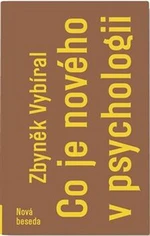 Zbyněk Vybíral

Co je nového v psychologii

Nová beseda